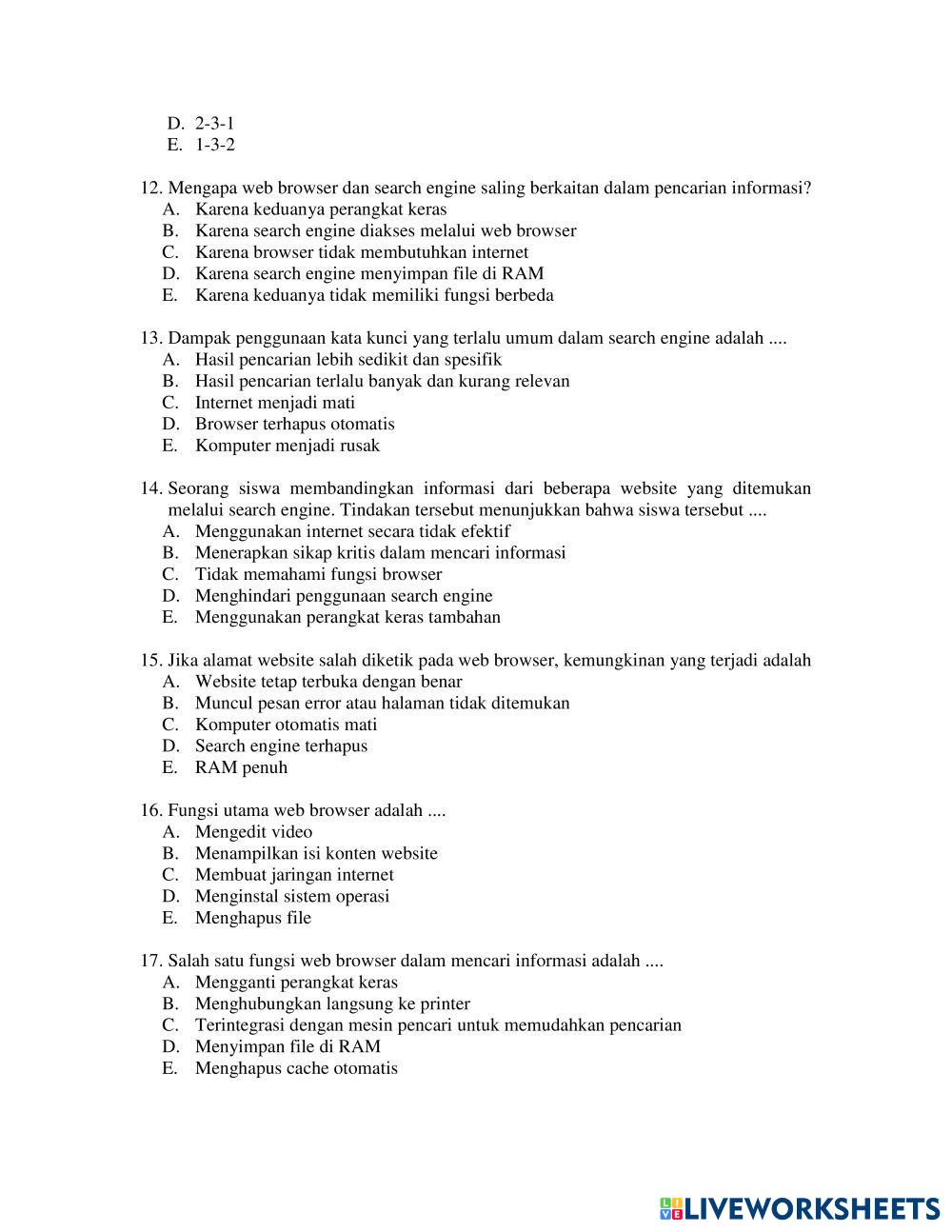 D. 2-3-1
E. 1-3-2

12. Mengapa web browser dan search engine saling berkaitan dalam pencarian informasi?
A. Karena keduanya perangkat keras
B. Karena search engine diakses melalui web browser
C. Karena browser tidak membutuhkan internet
D. Karena search engine menyimpan file di RAM
E. Karena keduanya tidak memiliki fungsi berbeda

13. Dampak penggunaan kata kunci yang terlalu umum dalam search engine adalah ....
A. Hasil pencarian lebih sedikit dan spesifik
B. Hasil pencarian terlalu banyak dan kurang relevan
C. Internet menjadi mati
D. Browser terhapus otomatis
E. Komputer menjadi rusak

14. Seorang siswa membandingkan informasi dari beberapa website yang ditemukan melalui search engine. Tindakan tersebut menunjukkan bahwa siswa tersebut ....
A. Menggunakan internet secara tidak efektif
B. Menerapkan sikap kritis dalam mencari informasi
C. Tidak memahami fungsi browser
D. Menghindari penggunaan search engine
E. Menggunakan perangkat keras tambahan

15. Jika alamat website salah diketik pada web browser, kemungkinan yang terjadi adalah
A. Website tetap terbuka dengan benar
B. Muncul pesan error atau halaman tidak ditemukan
C. Komputer otomatis mati
D. Search engine terhapus
E. RAM penuh

16. Fungsi utama web browser adalah ....
A. Mengedit video
B. Menampilkan isi konten website
C. Membuat jaringan internet
D. Menginstal sistem operasi
E. Menghapus file

17. Salah satu fungsi web browser dalam mencari informasi adalah ....
A. Mengganti perangkat keras
B. Menghubungkan langsung ke printer
C. Terintegrasi dengan mesin pencari untuk memudahkan pencarian
D. Menyimpan file di RAM
E. Menghapus cache otomatis

LIVEWORKSHEETS